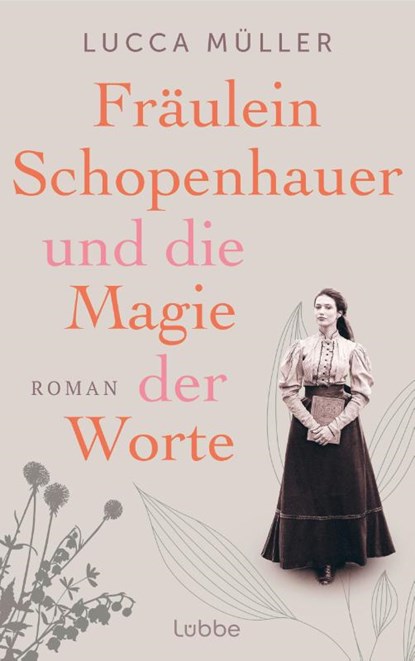 LUCCA MÜLLER

Fräulein Schopenhauer und die Magie der Worte

ROMAN

Lübbe